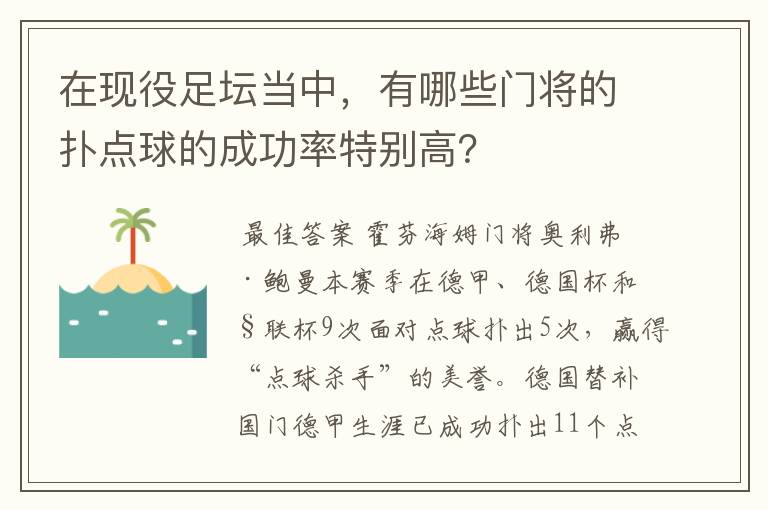 在现役足坛当中，有哪些门将的扑点球的成功率特别高？

最佳答案 霍芬海姆门将奥利弗·鲍曼本赛季在德甲、德国杯和§联杯9次面对点球扑出5次，赢得“点球杀手”的美誉。德国替补国门德甲生涯已成功扑出11个点